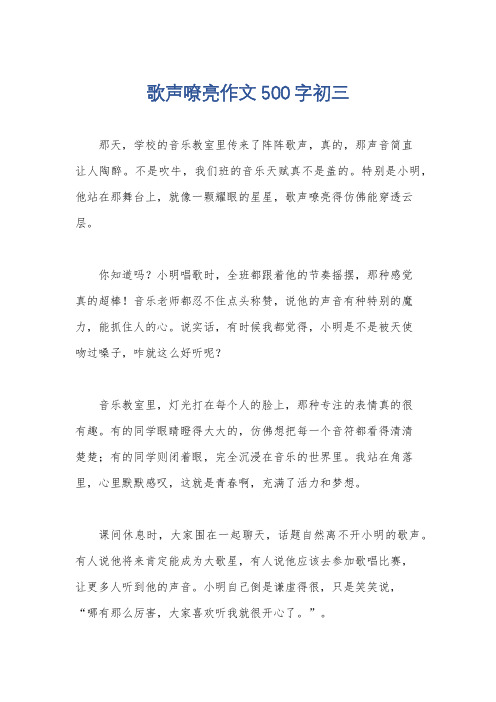 歌声嘹亮作文500字初三

那天，学校的音乐教室里传来了阵阵歌声，真的，那声音简直让人陶醉。不是吹牛，我们班的音乐天赋真不是盖的。特别是小明，他站在那舞台上，就像一颗耀眼的星星，歌声嘹亮得仿佛能穿透云层。

你知道吗？小明唱歌时，全班都跟着他的节奏摇摆，那种感觉真的超棒！音乐老师都忍不住点头称赞，说他的声音有种特别的魔力，能抓住人的心。说实话，有时候我都觉得，小明是不是被天使吻过嗓子，咋就这么好听呢？

音乐教室里，灯光打在每个人的脸上，那种专注的表情真的很有趣。有的同学眼睛瞪得大大的，仿佛想把每一个音符都看得清清楚楚；有的同学则闭着眼，完全沉浸在音乐的世界里。我站在角落里，心里默默感叹，这就是青春啊，充满了活力和梦想。

课间休息时，大家围在一起聊天，话题自然离不开小明的歌声。有人说他将来肯定能成为大歌星，有人说他应该去参加歌唱比赛，让更多人听到他的声音。小明自己倒是谦虚得很，只是笑笑说，“哪有那么厉害，大家喜欢听我就很开心了。”。